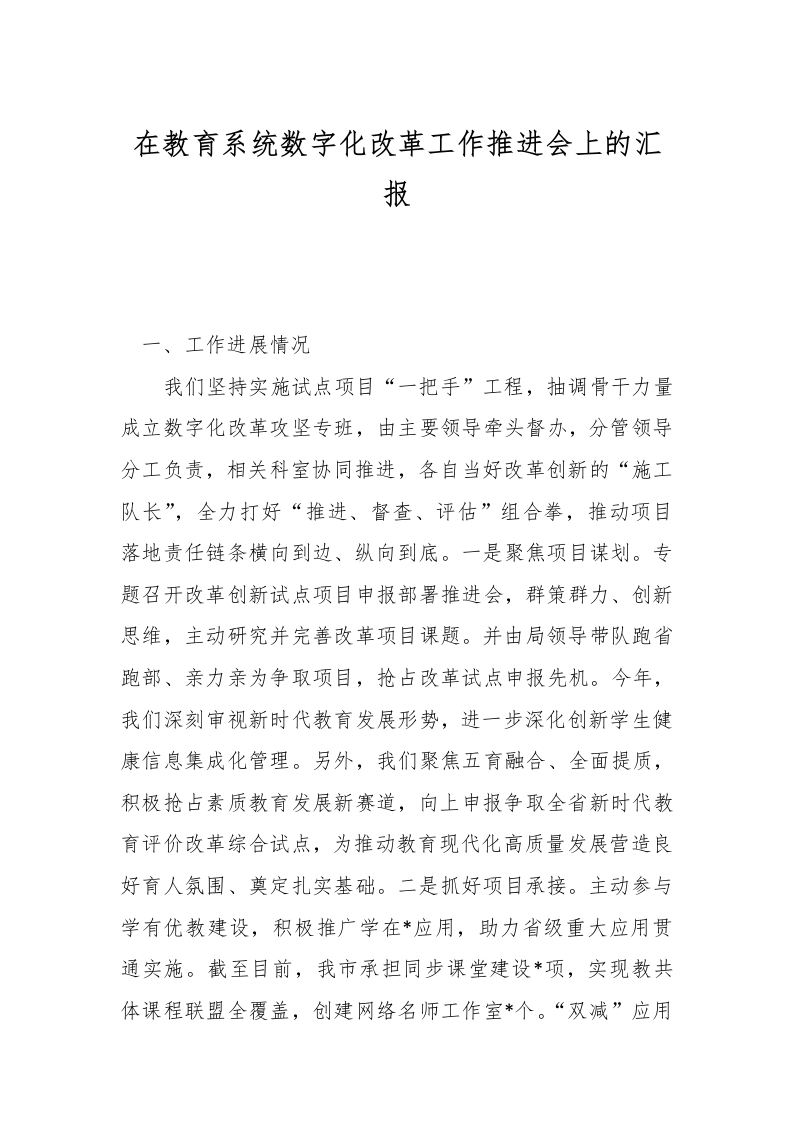 在教育系统数字化改革工作推进会上的汇报

一、工作进展情况

我们坚持实施试点项目“一把手”工程，抽调骨干力量成立数字化改革攻坚专班，由主要领导牵头督办，分管领导分工负责，相关科室协同推进，各自当好改革创新的“施工队长”，全力打好“推进、督查、评估”组合拳，推动项目落地责任链条横向到边、纵向到底。一是聚焦项目谋划。专题召开改革创新试点项目申报部署推进会，群策群力、创新思维，主动研究并完善改革项目课题。并由局领导带队跑省跑部、亲力亲为争取项目，抢占改革试点申报先机。今年，我们深刻审视新时代教育发展形势，进一步深化创新学生健康信息集成化管理。另外，我们聚焦五育融合、全面提质，积极抢占素质教育发展新赛道，向上申报争取全省新时代教育评价改革综合试点，为推动教育现代化高质量发展营造良好育人氛围、奠定扎实基础。二是抓好项目承接。主动参与学有优教建设，积极推广学在*应用，助力省级重大应用贯通实施。截至目前，我市承担同步课堂建设*项，实现教共体课程联盟全覆盖，创建网络名师工作室*个。“双减”应用